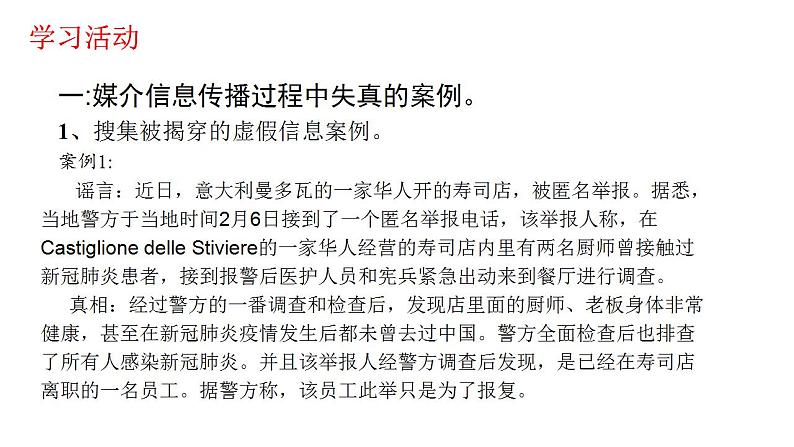 学习活动

一:媒介信息传播过程中失真的案例。

1、搜集被揭穿的虚假信息案例。

案例1:

谣言：近日，意大利曼多瓦的一家华人开的寿司店，被匿名举报。据悉，当地警方于当地时间2月6日接到了一个匿名举报电话，该举报人称，在Castiglione delle Stiviere的一家华人经营的寿司店内里有两名厨师曾接触过新冠肺炎患者，接到报警后医护人员和宪兵紧急出动来到餐厅进行调查。

真相：经过警方的一番调查和检查后，发现店里面的厨师、老板身体非常健康，甚至在新冠肺炎疫情发生后都未曾去过中国。警方全面检查后也排查了所有人感染新冠肺炎。并且该举报人经警方调查后发现，是已经在寿司店离职的一名员工。据警方称，该员工此举只是为了报复。